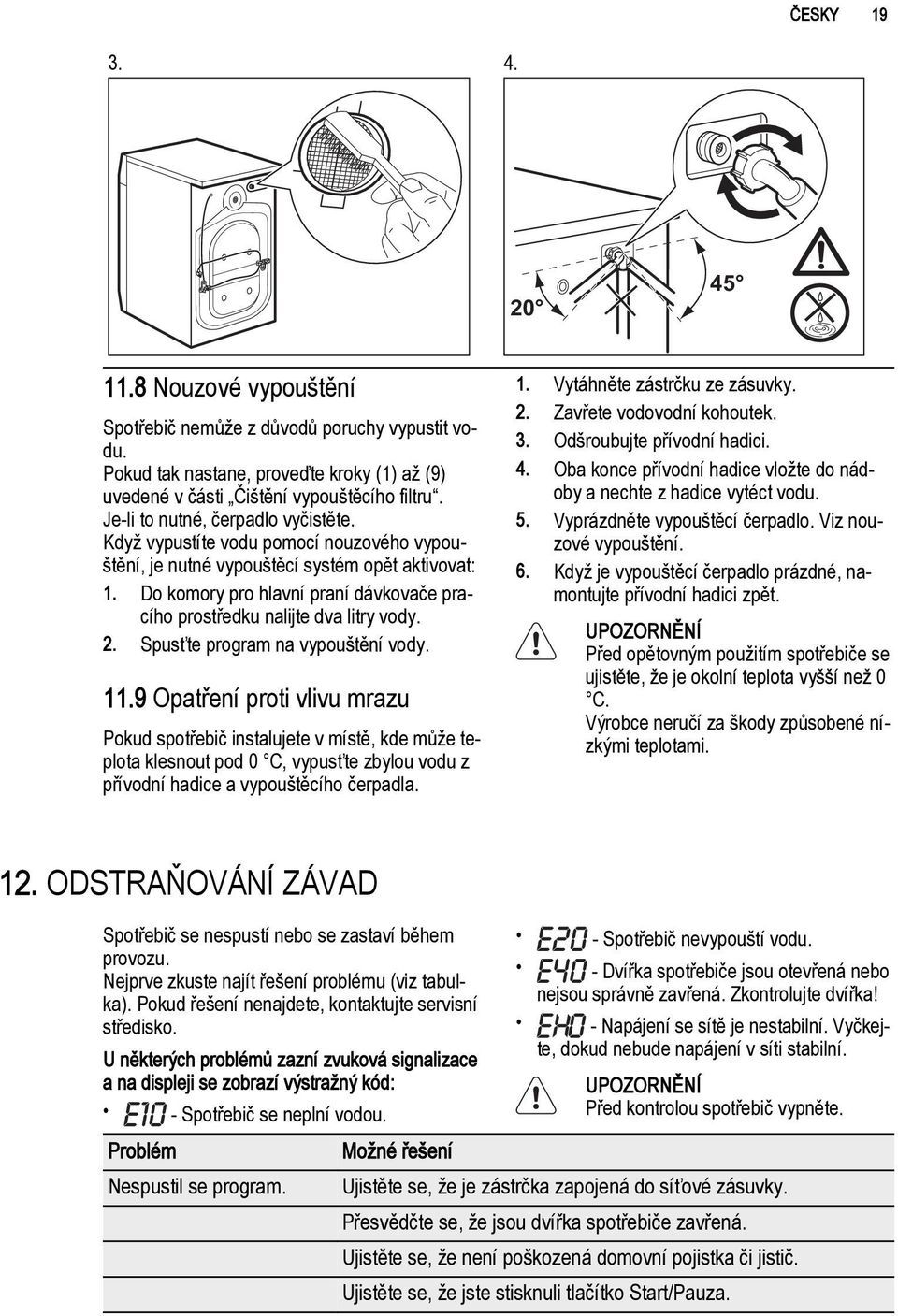 ČESKY 19

3.

4.

20° 45°

11.8 Nouzové vypouštění

Spotřebič nemůže z důvodů poruchy vypustit vodu.
Pokud tak nastane, proveďte kroky (1) až (9) uvedené v části „Čištění vypouštěcího filtru“. Je-li to nutné, čerpadlo vyčistěte.
Když vypustíte vodu pomocí nouzového vypouštění, je nutné vypouštěcí systém opět aktivovat:

1. Do komory pro hlavní praní dávkovače pracího prostředku nalijte dva litry vody.
2. Spusťte program na vypouštění vody.

11.9 Opatření proti vlivu mrazu

Pokud spotřebič instalujete v místě, kde může teplota klesnout pod 0 °C, vypusťte zbylou vodu z přívodní hadice a vypouštěcího čerpadla.

1. Vytáhněte zástrčku ze zásuvky.
2. Zavřete vodovodní kohoutek.
3. Odšroubujte přívodní hadici.
4. Oba konce přívodní hadice vložte do nádoby a nechte z hadice vytéct vodu.
5. Vyprázdněte vypouštěcí čerpadlo. Viz nouzové vypouštění.
6. Když je vypouštěcí čerpadlo prázdné, namontujte přívodní hadici zpět.

UPOZORNĚNÍ
Před opětovným použitím spotřebiče se ujistěte, že je okolní teplota vyšší než 0 °C.
Výrobce neručí za škody způsobené nízkými teplotami.

12. ODSTRAŇOVÁNÍ ZÁVAD

Spotřebič se nespustí nebo se zastaví během provozu.
Nejprve zkuste najít řešení problému (viz tabulka). Pokud řešení nenajdete, kontaktujte servisní středisko.

U některých problémů zazní zvuková signalizace a na displeji se zobrazí výstražný kód:

• E10 - Spotřebič se neplní vodou.
• E20 - Spotřebič nevypouští vodu.
• E40 - Dvířka spotřebiče jsou otevřená nebo nejsou správně zavřená. Zkontrolujte dvířka!
• EH0 - Napájení se sítě je nestabilní. Vyčkejte, dokud nebude napájení v síti stabilní.

UPOZORNĚNÍ
Před kontrolou spotřebič vypněte.

| Problém | Možné řešení |
|---|---|
| Nespustil se program. | Ujistěte se, že je zástrčka zapojená do síťové zásuvky. |
| | Přesvědčte se, že jsou dvířka spotřebiče zavřená. |
| | Ujistěte se, že není poškozená domovní pojistka či jistič. |
| | Ujistěte se, že jste stisknuli tlačítko Start/Pauza. |